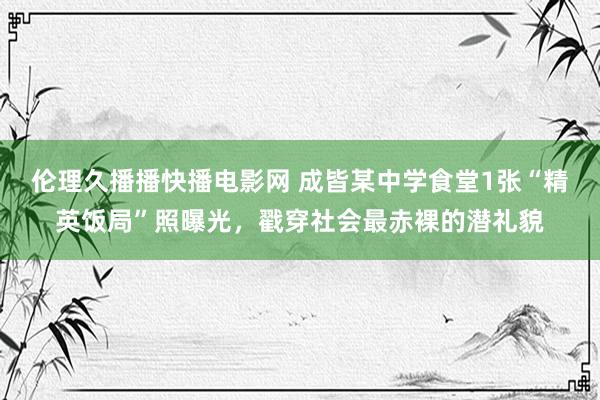 伦理久播播快播电影网 成皆某中学食堂1张“精英饭局”照曝光，戳穿社会最赤裸的潜礼貌